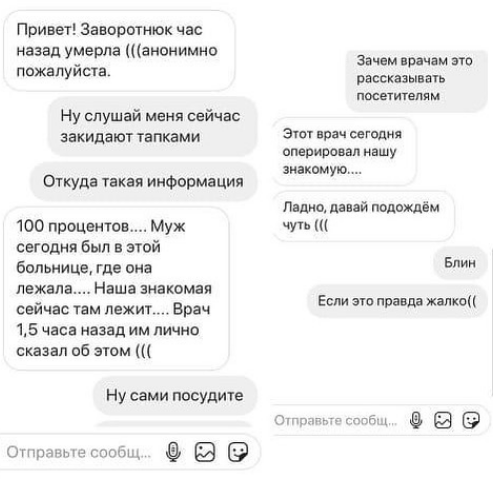 Привет! Заворотнюк час назад умерла (((анонимно пожалуйста.

Ну слушай меня сейчас закидают тапками

Откуда такая информация

100 процентов.... Муж сегодня был в этой больнице, где она лежала.... Наша знакомая сейчас там лежит.... Врач 1,5 часа назад им лично сказал об этом (((

Ну сами посудите

Отправьте сообщ...

Зачем врачам это рассказывать посетителям

Этот врач сегодня оперировал нашу знакомую....

Ладно, давай подождём чуть (((

Блин

Если это правда жалко((

Отправьте сообщ...